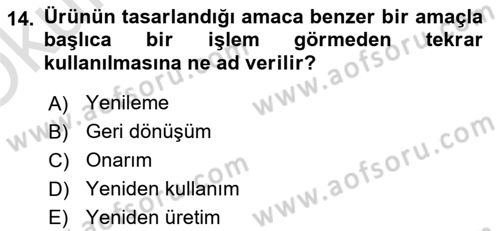 14. Ürünün tasarlandığı amaca benzer bir amaçla başlıca bir işlem görmeden tekrar kullanılmasına ne ad verilir?

A) Yenileme
B) Geri dönüşüm
C) Onarım
D) Yeniden kullanım
E) Yeniden üretim

www.aofsoru.com
www.aofsoru.com
www.aofsoru.com
www.aofsoru.com